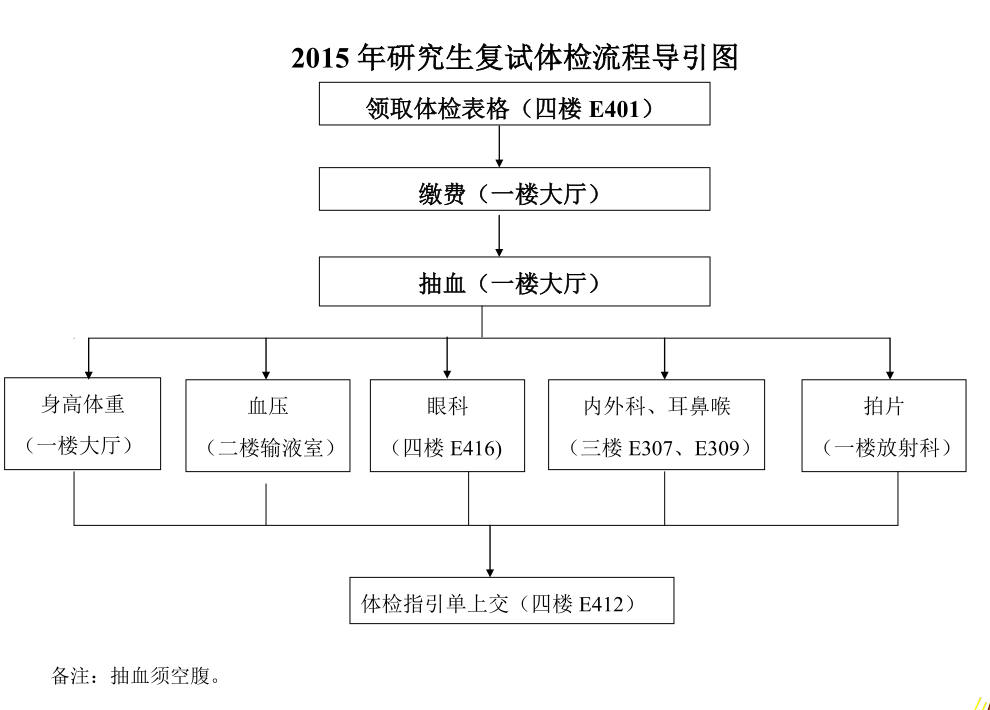 2015 年研究生复试体检流程导引图

领取体检表格（四楼 E401）

缴费（一楼大厅）

抽血（一楼大厅）

身高体重
（一楼大厅）

血压
（二楼输液室）

眼科
（四楼 E416)

内外科、耳鼻喉
（三楼 E307、E309）

拍片
（一楼放射科）

体检指引单上交（四楼 E412）

备注：抽血须空腹。